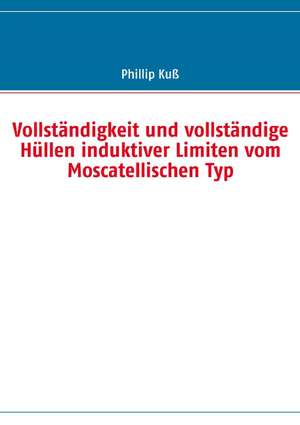 Phillip Kuß

Vollständigkeit und vollständige Hüllen induktiver Limiten vom Moscatellischen Typ